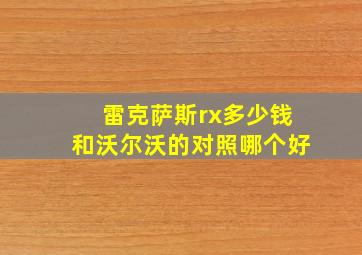 雷克萨斯rx多少钱
和沃尔沃的对照哪个好